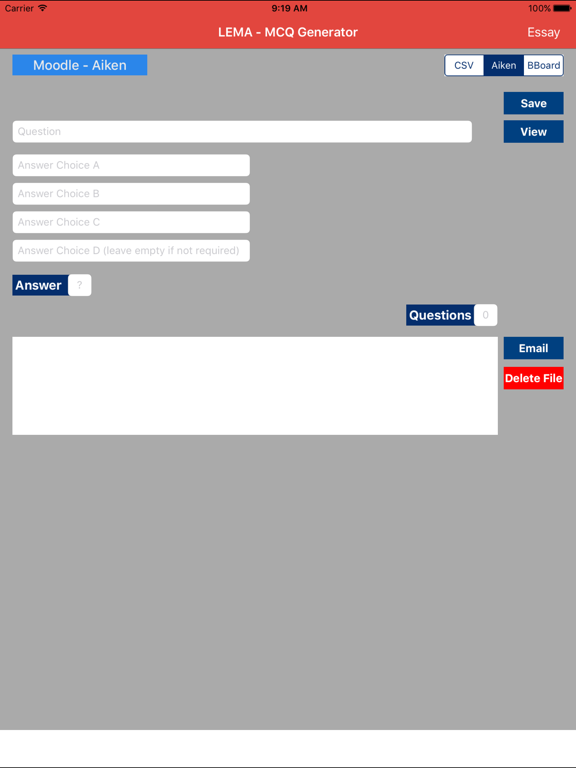 Carrier 9:19 AM 100%

LEMA - MCQ Generator

Essay

Moodle - Aiken

CSV Aiken BBoard

Save

Question

View

Answer Choice A

Answer Choice B

Answer Choice C

Answer Choice D (leave empty if not required)

Answer ?

Questions 0

Email

Delete File